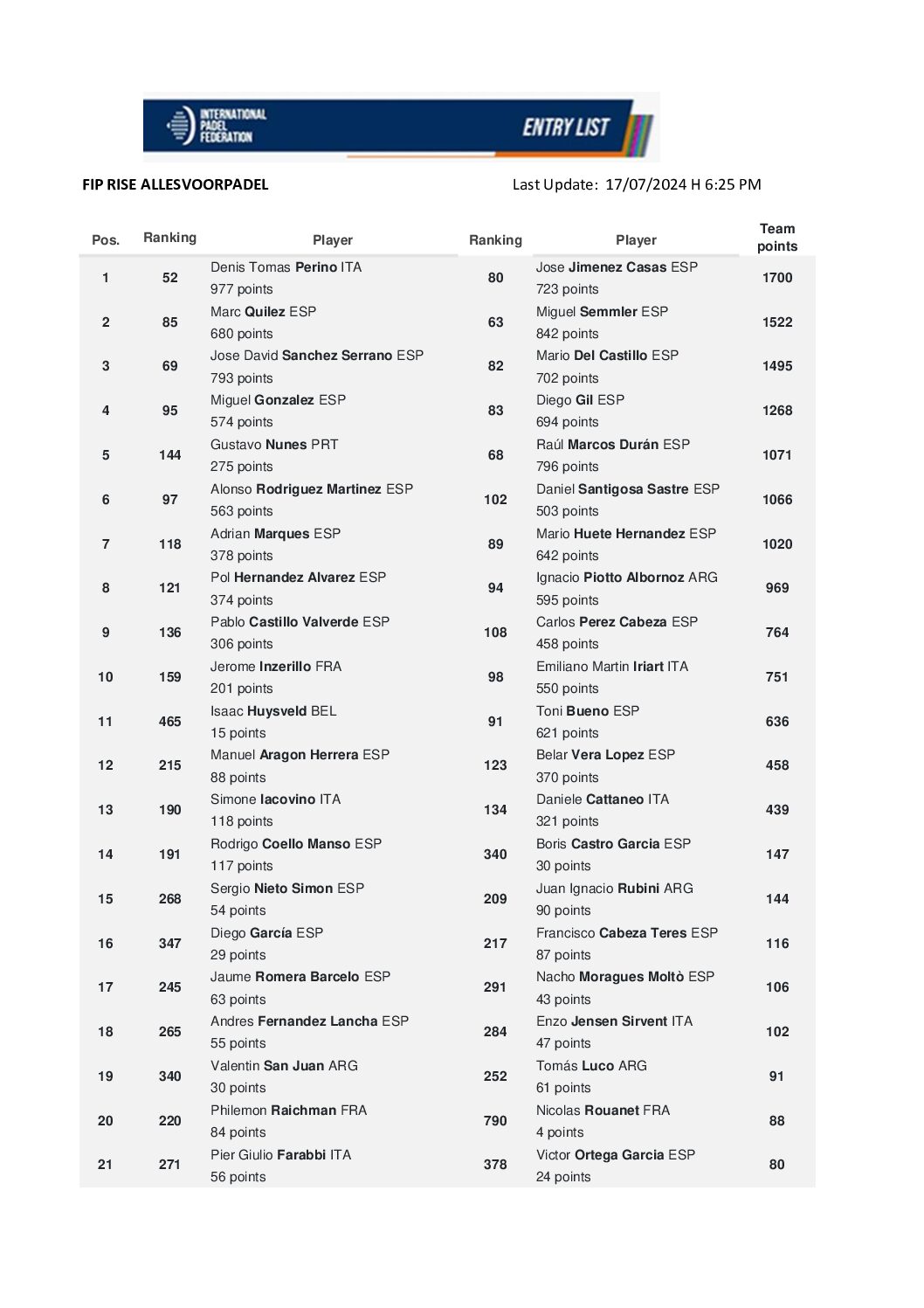 INTERNATIONAL PADEL FEDERATION

ENTRY LIST

FIP RISE ALLESVOORPADEL

Last Update: 17/07/2024 H 6:25 PM

| Pos. | Ranking | Player | Ranking | Player | Team points |
|---|---|---|---|---|---|
| 1 | 52 | Denis Tomas Perino ITA 977 points | 80 | Jose Jimenez Casas ESP 723 points | 1700 |
| 2 | 85 | Marc Quilez ESP 680 points | 63 | Miguel Semmler ESP 842 points | 1522 |
| 3 | 69 | Jose David Sanchez Serrano ESP 793 points | 82 | Mario Del Castillo ESP 702 points | 1495 |
| 4 | 95 | Miguel Gonzalez ESP 574 points | 83 | Diego Gil ESP 694 points | 1268 |
| 5 | 144 | Gustavo Nunes PRT 275 points | 68 | Raúl Marcos Durán ESP 796 points | 1071 |
| 6 | 97 | Alonso Rodriguez Martinez ESP 563 points | 102 | Daniel Santigosa Sastre ESP 503 points | 1066 |
| 7 | 118 | Adrian Marques ESP 378 points | 89 | Mario Huete Hernandez ESP 642 points | 1020 |
| 8 | 121 | Pol Hernandez Alvarez ESP 374 points | 94 | Ignacio Piotto Albornoz ARG 595 points | 969 |
| 9 | 136 | Pablo Castillo Valverde ESP 306 points | 108 | Carlos Perez Cabeza ESP 458 points | 764 |
| 10 | 159 | Jerome Inzerillo FRA 201 points | 98 | Emiliano Martin Iriart ITA 550 points | 751 |
| 11 | 465 | Isaac Huysveld BEL 15 points | 91 | Toni Bueno ESP 621 points | 636 |
| 12 | 215 | Manuel Aragon Herrera ESP 88 points | 123 | Belar Vera Lopez ESP 370 points | 458 |
| 13 | 190 | Simone Iacovino ITA 118 points | 134 | Daniele Cattaneo ITA 321 points | 439 |
| 14 | 191 | Rodrigo Coello Manso ESP 117 points | 340 | Boris Castro Garcia ESP 30 points | 147 |
| 15 | 268 | Sergio Nieto Simon ESP 54 points | 209 | Juan Ignacio Rubini ARG 90 points | 144 |
| 16 | 347 | Diego García ESP 29 points | 217 | Francisco Cabeza Teres ESP 87 points | 116 |
| 17 | 245 | Jaume Romera Barcelo ESP 63 points | 291 | Nacho Moragues Moltò ESP 43 points | 106 |
| 18 | 265 | Andres Fernandez Lancha ESP 55 points | 284 | Enzo Jensen Sirvent ITA 47 points | 102 |
| 19 | 340 | Valentin San Juan ARG 30 points | 252 | Tomás Luco ARG 61 points | 91 |
| 20 | 220 | Philemon Raichman FRA 84 points | 790 | Nicolas Rouanet FRA 4 points | 88 |
| 21 | 271 | Pier Giulio Farabbi ITA 56 points | 378 | Victor Ortega Garcia ESP 24 points | 80 |